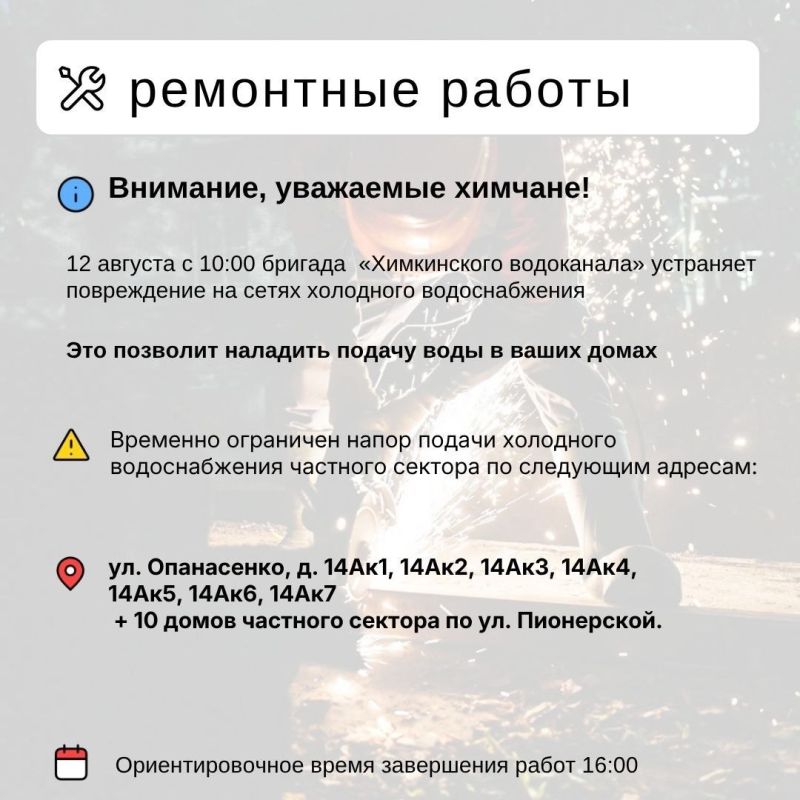 ремонтные работы

Внимание, уважаемые химчане!

12 августа с 10:00 бригада «Химкинского водоканала» устраняет повреждение на сетях холодного водоснабжения

Это позволит наладить подачу воды в ваших домах

Временно ограничен напор подачи холодного водоснабжения частного сектора по следующим адресам:

ул. Опанасенко, д. 14Ак1, 14Ак2, 14Ак3, 14Ак4, 14Ак5, 14Ак6, 14Ак7
+ 10 домов частного сектора по ул. Пионерской.

Ориентировочное время завершения работ 16:00